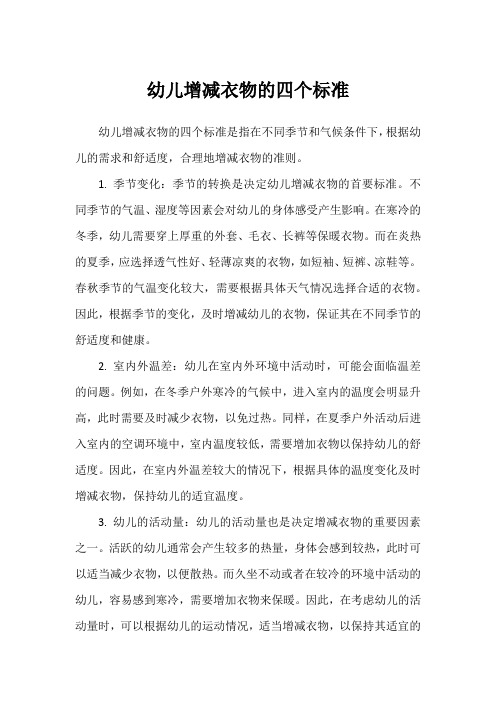 幼儿增减衣物的四个标准

幼儿增减衣物的四个标准是指在不同季节和气候条件下，根据幼儿的需求和舒适度，合理地增减衣物的准则。

1. 季节变化：季节的转换是决定幼儿增减衣物的首要标准。不同季节的气温、湿度等因素会对幼儿的身体感受产生影响。在寒冷的冬季，幼儿需要穿上厚重的外套、毛衣、长裤等保暖衣物。而在炎热的夏季，应选择透气性好、轻薄凉爽的衣物，如短袖、短裤、凉鞋等。春秋季节的气温变化较大，需要根据具体天气情况选择合适的衣物。因此，根据季节的变化，及时增减幼儿的衣物，保证其在不同季节的舒适度和健康。

2. 室内外温差：幼儿在室内外环境中活动时，可能会面临温差的问题。例如，在冬季户外寒冷的气候中，进入室内的温度会明显升高，此时需要及时减少衣物，以免过热。同样，在夏季户外活动后进入室内的空调环境中，室内温度较低，需要增加衣物以保持幼儿的舒适度。因此，在室内外温差较大的情况下，根据具体的温度变化及时增减衣物，保持幼儿的适宜温度。

3. 幼儿的活动量：幼儿的活动量也是决定增减衣物的重要因素之一。活跃的幼儿通常会产生较多的热量，身体会感到较热，此时可以适当减少衣物，以便散热。而久坐不动或者在较冷的环境中活动的幼儿，容易感到寒冷，需要增加衣物来保暖。因此，在考虑幼儿的活动量时，可以根据幼儿的运动情况，适当增减衣物，以保持其适宜的